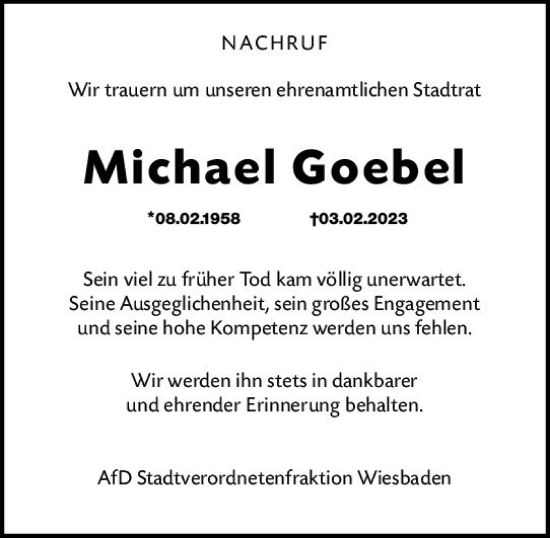 NACHRUF

Wir trauern um unseren ehrenamtlichen Stadtrat

Michael Goebel

*08.02.1958 †03.02.2023

Sein viel zu früher Tod kam völlig unerwartet. Seine Ausgeglichenheit, sein großes Engagement und seine hohe Kompetenz werden uns fehlen.

Wir werden ihn stets in dankbarer und ehrender Erinnerung behalten.

AfD Stadtverordnetenfraktion Wiesbaden